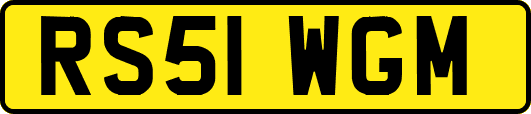 RS51 WGM